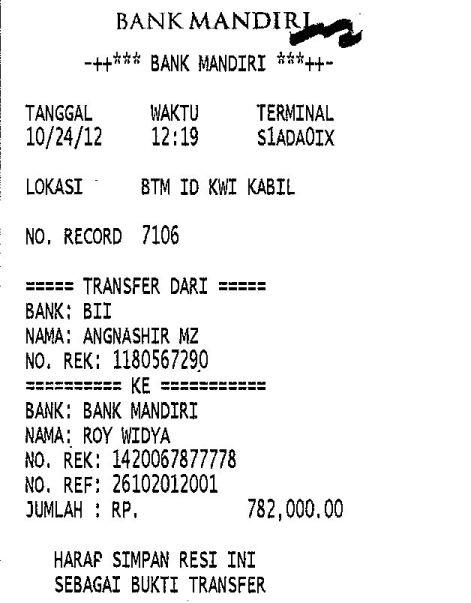 BANK MANDIRI

-++*** BANK MANDIRI ***++-

| TANGGAL | WAKTU | TERMINAL |
|---|---|---|
| 10/24/12 | 12:19 | S1ADA0IX |

LOKASI BTM ID KWI KABIL

NO. RECORD 7106

===== TRANSFER DARI =====
BANK: BII
NAMA: ANGNASHIR MZ
NO. REK: 1180567290
========== KE ===========
BANK: BANK MANDIRI
NAMA: ROY WIDYA
NO. REK: 1420067877778
NO. REF: 26102012001
JUMLAH : RP. 782,000.00

HARAP SIMPAN RESI INI
SEBAGAI BUKTI TRANSFER